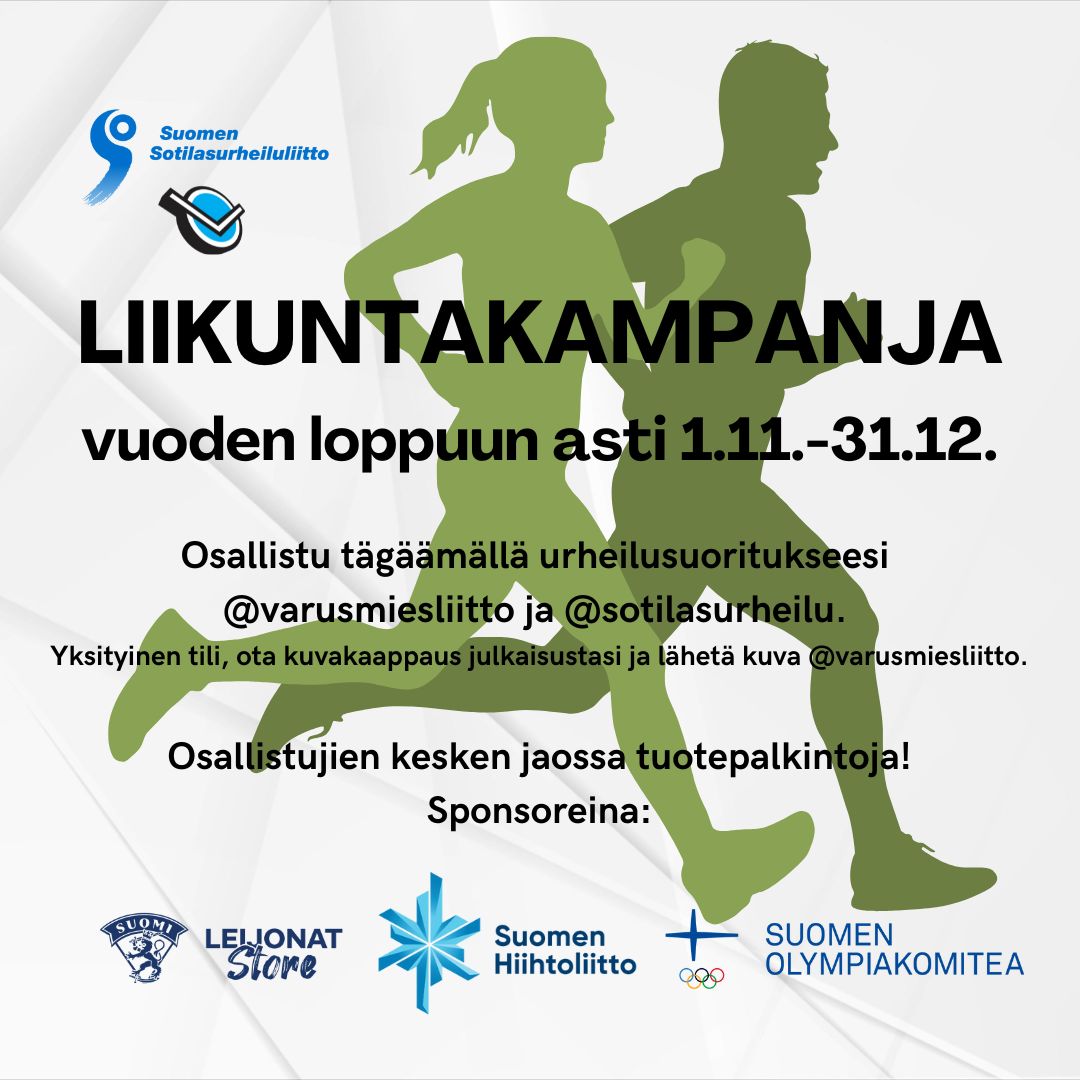 Suomen Sotilasurheiluliitto

LIIKUNTAKAMPANJA

vuoden loppuun asti 1.11.-31.12.

Osallistu tägäämällä urheilusuoritukseesi @varusmiesliitto ja @sotilasurheilu.
Yksityinen tili, ota kuvakaappaus julkaisustasi ja lähetä kuva @varusmiesliitto.

Osallistujien kesken jaossa tuotepalkintoja!
Sponsoreina:

SUOMI
LEIJONAT Store
Suomen Hiihtoliitto
SUOMEN OLYMPIAKOMITEA